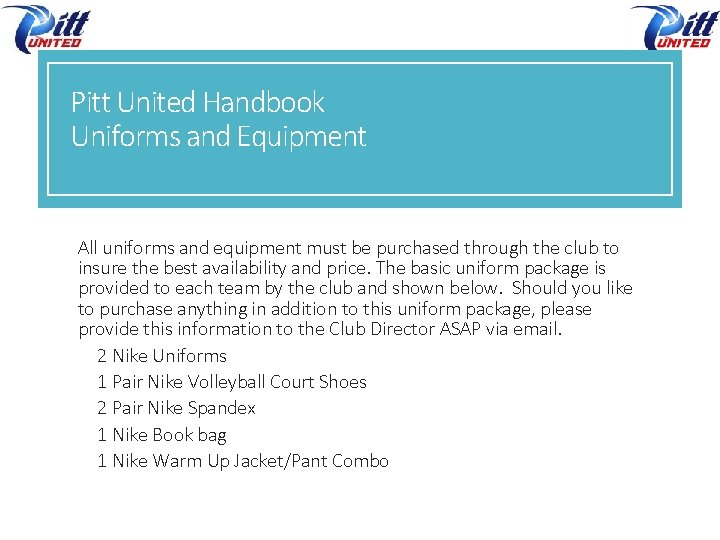 Pitt UNITED

Pitt UNITED

Pitt United Handbook
Uniforms and Equipment

All uniforms and equipment must be purchased through the club to insure the best availability and price. The basic uniform package is provided to each team by the club and shown below. Should you like to purchase anything in addition to this uniform package, please provide this information to the Club Director ASAP via email.

2 Nike Uniforms
1 Pair Nike Volleyball Court Shoes
2 Pair Nike Spandex
1 Nike Book bag
1 Nike Warm Up Jacket/Pant Combo